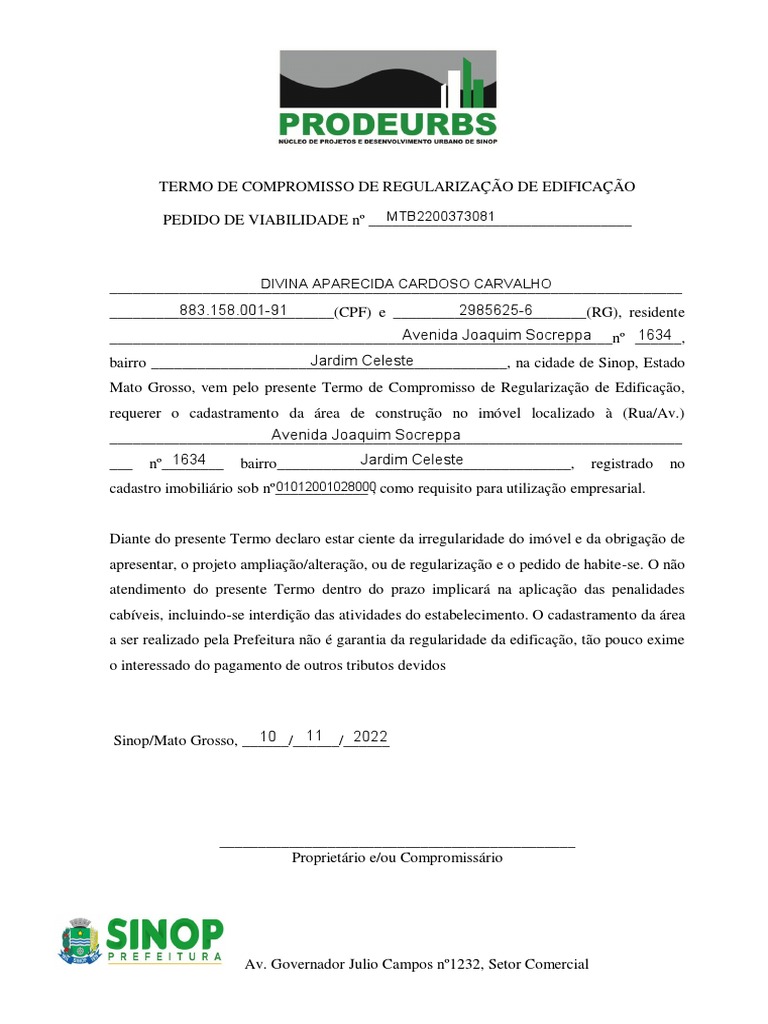 PRODEURBS
NÚCLEO DE PROJETOS E DESENVOLVIMENTO URBANO DE SINOP

TERMO DE COMPROMISSO DE REGULARIZAÇÃO DE EDIFICAÇÃO

PEDIDO DE VIABILIDADE nº MTB2200373081

DIVINA APARECIDA CARDOSO CARVALHO
883.158.001-91 (CPF) e 2985625-6 (RG), residente Avenida Joaquim Socreppa nº 1634, bairro Jardim Celeste, na cidade de Sinop, Estado Mato Grosso, vem pelo presente Termo de Compromisso de Regularização de Edificação, requerer o cadastramento da área de construção no imóvel localizado à (Rua/Av.) Avenida Joaquim Socreppa nº 1634 bairro Jardim Celeste, registrado no cadastro imobiliário sob nº 01012001028000, como requisito para utilização empresarial.

Diante do presente Termo declaro estar ciente da irregularidade do imóvel e da obrigação de apresentar, o projeto ampliação/alteração, ou de regularização e o pedido de habite-se. O não atendimento do presente Termo dentro do prazo implicará na aplicação das penalidades cabíveis, incluindo-se interdição das atividades do estabelecimento. O cadastramento da área a ser realizado pela Prefeitura não é garantia da regularidade da edificação, tão pouco exime o interessado do pagamento de outros tributos devidos

Sinop/Mato Grosso, 10 / 11 / 2022

Proprietário e/ou Compromissário

SINOP
PREFEITURA

Av. Governador Julio Campos nº1232, Setor Comercial